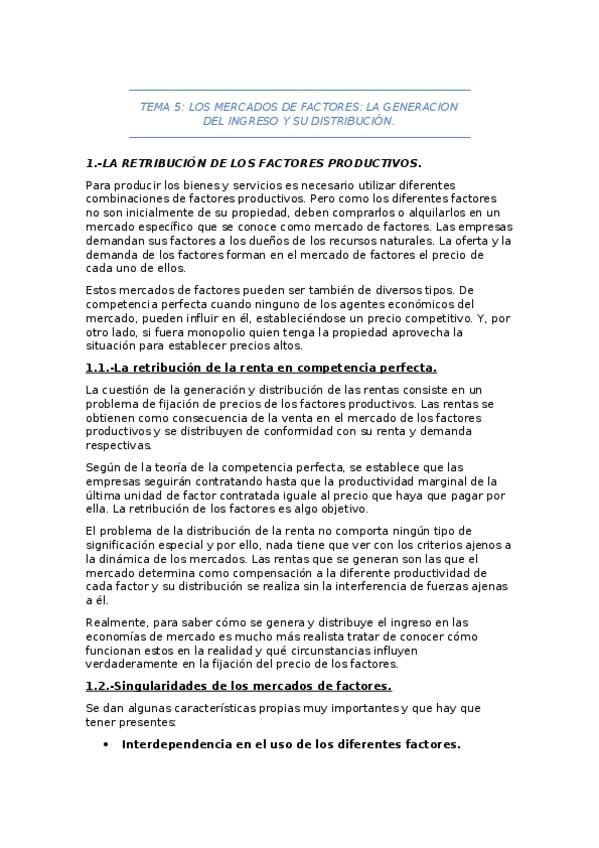 TEMA 5: LOS MERCADOS DE FACTORES: LA GENERACION DEL INGRESO Y SU DISTRIBUCIÓN.

1.-LA RETRIBUCIÓN DE LOS FACTORES PRODUCTIVOS.

Para producir los bienes y servicios es necesario utilizar diferentes combinaciones de factores productivos. Pero como los diferentes factores no son inicialmente de su propiedad, deben comprarlos o alquilarlos en un mercado específico que se conoce como mercado de factores. Las empresas demandan sus factores a los dueños de los recursos naturales. La oferta y la demanda de los factores forman en el mercado de factores el precio de cada uno de ellos.

Estos mercados de factores pueden ser también de diversos tipos. De competencia perfecta cuando ninguno de los agentes económicos del mercado, pueden influir en él, estableciéndose un precio competitivo. Y, por otro lado, si fuera monopolio quien tenga la propiedad aprovecha la situación para establecer precios altos.

1.1.-La retribución de la renta en competencia perfecta.

La cuestión de la generación y distribución de las rentas consiste en un problema de fijación de precios de los factores productivos. Las rentas se obtienen como consecuencia de la venta en el mercado de los factores productivos y se distribuyen de conformidad con su renta y demanda respectivas.

Según de la teoría de la competencia perfecta, se establece que las empresas seguirán contratando hasta que la productividad marginal de la última unidad de factor contratada iguale al precio que haya que pagar por ella. La retribución de los factores es algo objetivo.

El problema de la distribución de la renta no comporta ningún tipo de significación especial y por ello, nada tiene que ver con los criterios ajenos a la dinámica de los mercados. Las rentas que se generan son las que el mercado determina como compensación a la diferente productividad de cada factor y su distribución se realiza sin la interferencia de fuerzas ajenas a él.

Realmente, para saber cómo se genera y distribuye el ingreso en las economías de mercado es mucho más realista tratar de conocer cómo funcionan estos en la realidad y qué circunstancias influyen verdaderamente en la fijación del precio de los factores.

1.2.-Singularidades de los mercados de factores.

Se dan algunas características propias muy importantes y que hay que tener presentes:

• Interdependencia en el uso de los diferentes factores.